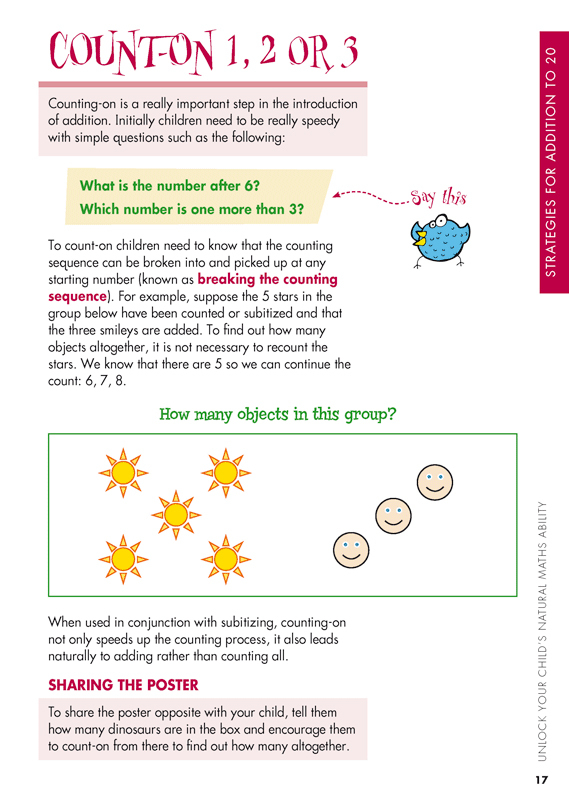 COUNT-ON 1, 2 OR 3

Counting-on is a really important step in the introduction of addition. Initially children need to be really speedy with simple questions such as the following:

What is the number after 6?
Which number is one more than 3?

Say this

To count-on children need to know that the counting sequence can be broken into and picked up at any starting number (known as breaking the counting sequence). For example, suppose the 5 stars in the group below have been counted or subitized and that the three smileys are added. To find out how many objects altogether, it is not necessary to recount the stars. We know that there are 5 so we can continue the count: 6, 7, 8.

How many objects in this group?

When used in conjunction with subitizing, counting-on not only speeds up the counting process, it also leads naturally to adding rather than counting all.

SHARING THE POSTER

To share the poster opposite with your child, tell them how many dinosaurs are in the box and encourage them to count-on from there to find out how many altogether.

STRATEGIES FOR ADDITION TO 20

UNLOCK YOUR CHILD'S NATURAL MATHS ABILITY

17